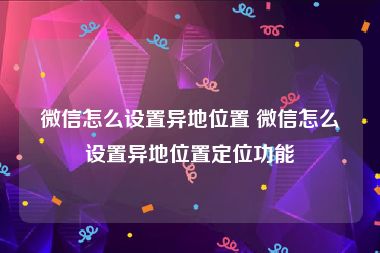 微信怎么设置异地位置 微信怎么设置异地位置定位功能